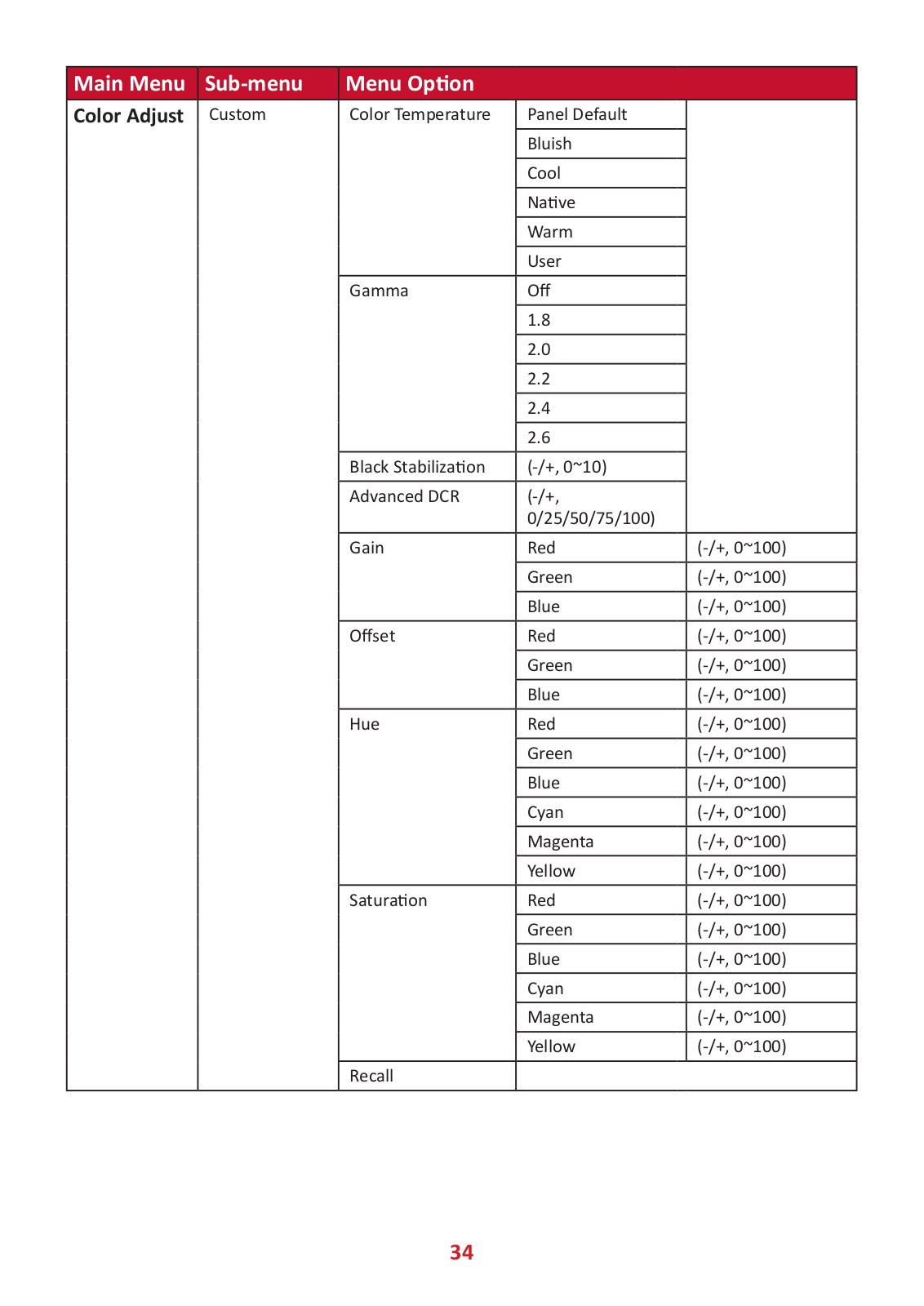 | Main Menu | Sub-menu | Menu Option | | |
|---|---|---|---|---|
| Color Adjust | Custom | Color Temperature | Panel Default | |
| | | | Bluish | |
| | | | Cool | |
| | | | Native | |
| | | | Warm | |
| | | | User | |
| | | Gamma | Off | |
| | | | 1.8 | |
| | | | 2.0 | |
| | | | 2.2 | |
| | | | 2.4 | |
| | | | 2.6 | |
| | | Black Stabilization | (-/+, 0~10) | |
| | | Advanced DCR | (-/+, 0/25/50/75/100) | |
| | | Gain | Red | (-/+, 0~100) |
| | | | Green | (-/+, 0~100) |
| | | | Blue | (-/+, 0~100) |
| | | Offset | Red | (-/+, 0~100) |
| | | | Green | (-/+, 0~100) |
| | | | Blue | (-/+, 0~100) |
| | | Hue | Red | (-/+, 0~100) |
| | | | Green | (-/+, 0~100) |
| | | | Blue | (-/+, 0~100) |
| | | | Cyan | (-/+, 0~100) |
| | | | Magenta | (-/+, 0~100) |
| | | | Yellow | (-/+, 0~100) |
| | | Saturation | Red | (-/+, 0~100) |
| | | | Green | (-/+, 0~100) |
| | | | Blue | (-/+, 0~100) |
| | | | Cyan | (-/+, 0~100) |
| | | | Magenta | (-/+, 0~100) |
| | | | Yellow | (-/+, 0~100) |
| | | Recall | | |

34